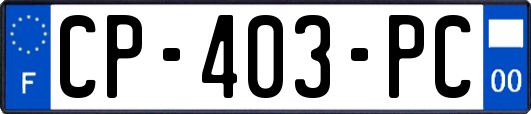 F
CP-403-PC
00